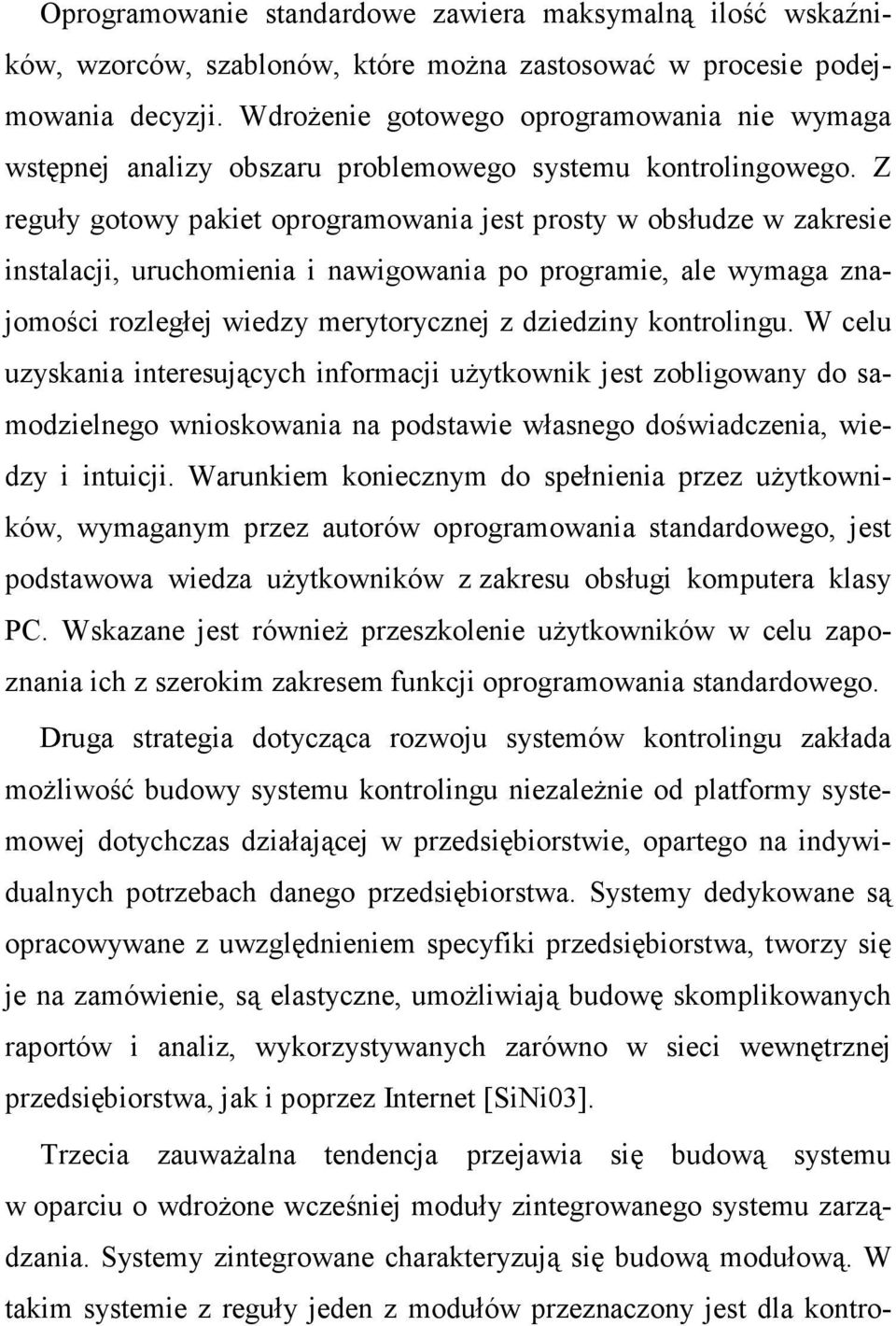 Oprogramowanie standardowe zawiera maksymalną ilość wskaźników, wzorców, szablonów, które można zastosować w procesie podejmowania decyzji. Wdrożenie gotowego oprogramowania nie wymaga wstępnej analizy obszaru problemowego systemu kontrolingowego. Z reguły gotowy pakiet oprogramowania jest prosty w obsłudze w zakresie instalacji, uruchomienia i nawigowania po programie, ale wymaga znajomości rozległej wiedzy merytorycznej z dziedziny kontrolingu. W celu uzyskania interesujących informacji użytkownik jest zobligowany do samodzielnego wnioskowania na podstawie własnego doświadczenia, wiedzy i intuicji. Warunkiem koniecznym do spełnienia przez użytkowników, wymaganym przez autorów oprogramowania standardowego, jest podstawowa wiedza użytkowników z zakresu obsługi komputera klasy PC. Wskazane jest również przeszkolenie użytkowników w celu zapoznania ich z szerokim zakresem funkcji oprogramowania standardowego.

Druga strategia dotycząca rozwoju systemów kontrolingu zakłada możliwość budowy systemu kontrolingu niezależnie od platformy systemowej dotychczas działającej w przedsiębiorstwie, opartego na indywidualnych potrzebach danego przedsiębiorstwa. Systemy dedykowane są opracowywane z uwzględnieniem specyfiki przedsiębiorstwa, tworzy się je na zamówienie, są elastyczne, umożliwiają budowę skomplikowanych raportów i analiz, wykorzystywanych zarówno w sieci wewnętrznej przedsiębiorstwa, jak i poprzez Internet [SiNi03].

Trzecia zauważalna tendencja przejawia się budową systemu w oparciu o wdrożone wcześniej moduły zintegrowanego systemu zarządzania. Systemy zintegrowane charakteryzują się budową modułową. W takim systemie z reguły jeden z modułów przeznaczony jest dla kontro-